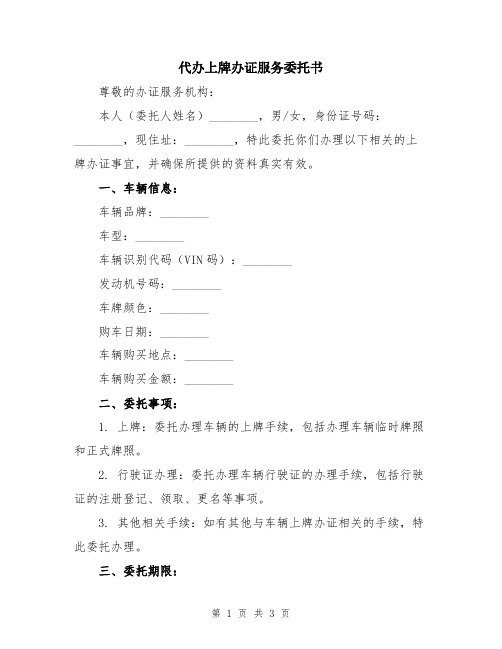 代办上牌办证服务委托书

尊敬的办证服务机构：

本人（委托人姓名）________，男/女，身份证号码：________，现住址：________，特此委托你们办理以下相关的上牌办证事宜，并确保所提供的资料真实有效。

一、车辆信息：

车辆品牌：________

车型：________

车辆识别代码（VIN码）：________

发动机号码：________

车牌颜色：________

购车日期：________

车辆购买地点：________

车辆购买金额：________

二、委托事项：

1. 上牌：委托办理车辆的上牌手续，包括办理车辆临时牌照和正式牌照。

2. 行驶证办理：委托办理车辆行驶证的办理手续，包括行驶证的注册登记、领取、更名等事项。

3. 其他相关手续：如有其他与车辆上牌办证相关的手续，特此委托办理。

三、委托期限：

第 1 页 共 3 页